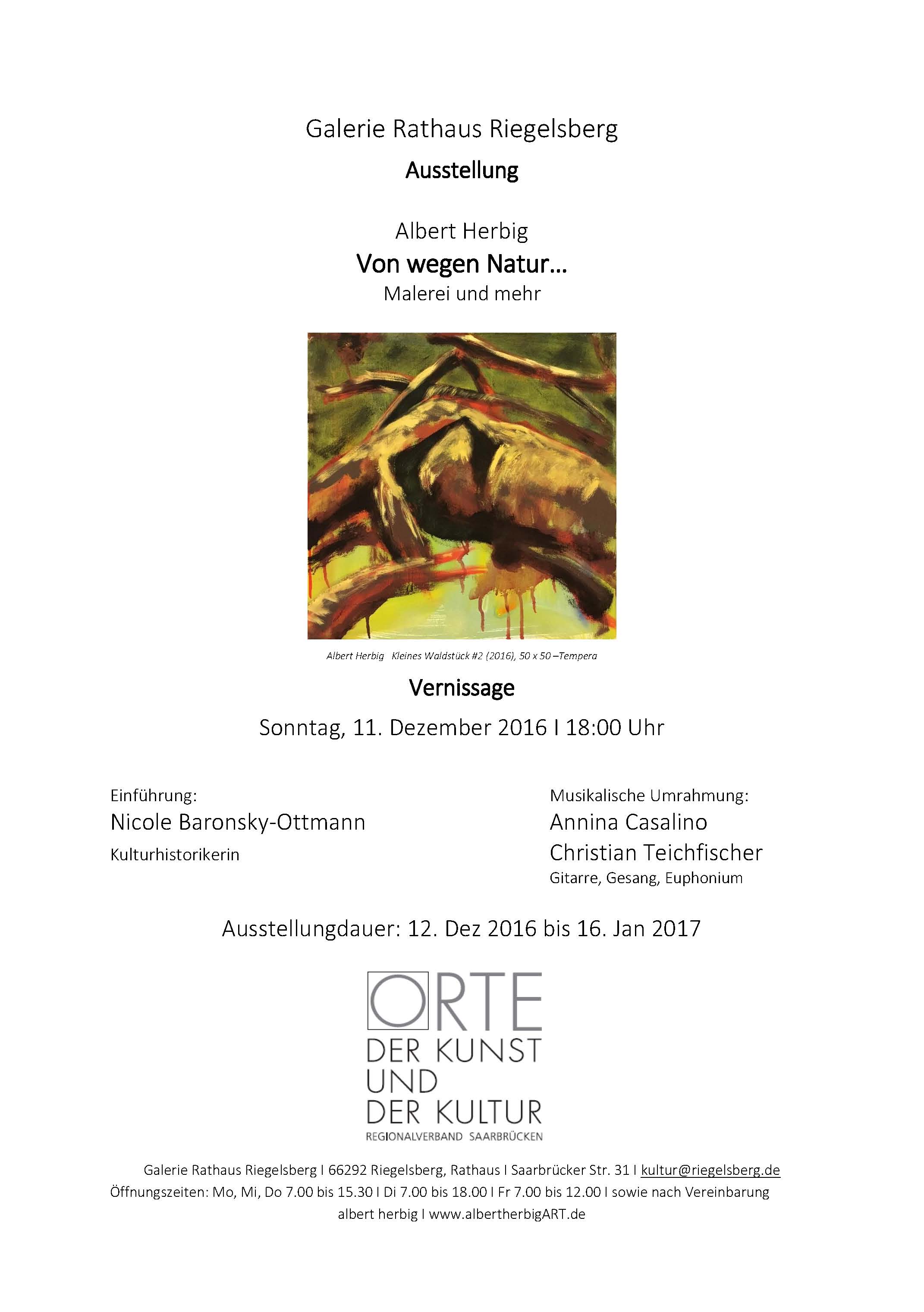 Galerie Rathaus Riegelsberg

Ausstellung

Albert Herbig

Von wegen Natur...

Malerei und mehr

Albert Herbig Kleines Waldstück #2 (2016), 50 x 50 –Tempera

Vernissage

Sonntag, 11. Dezember 2016 I 18:00 Uhr

Einführung:
Nicole Baronsky-Ottmann
Kulturhistorikerin

Musikalische Umrahmung:
Annina Casalino
Christian Teichfischer
Gitarre, Gesang, Euphonium

Ausstellungdauer: 12. Dez 2016 bis 16. Jan 2017

ORTE
DER KUNST
UND
DER KULTUR
REGIONALVERBAND SAARBRÜCKEN

Galerie Rathaus Riegelsberg I 66292 Riegelsberg, Rathaus I Saarbrücker Str. 31 I kultur@riegelsberg.de
Öffnungszeiten: Mo, Mi, Do 7.00 bis 15.30 I Di 7.00 bis 18.00 I Fr 7.00 bis 12.00 I sowie nach Vereinbarung
albert herbig I www.albertherbigART.de